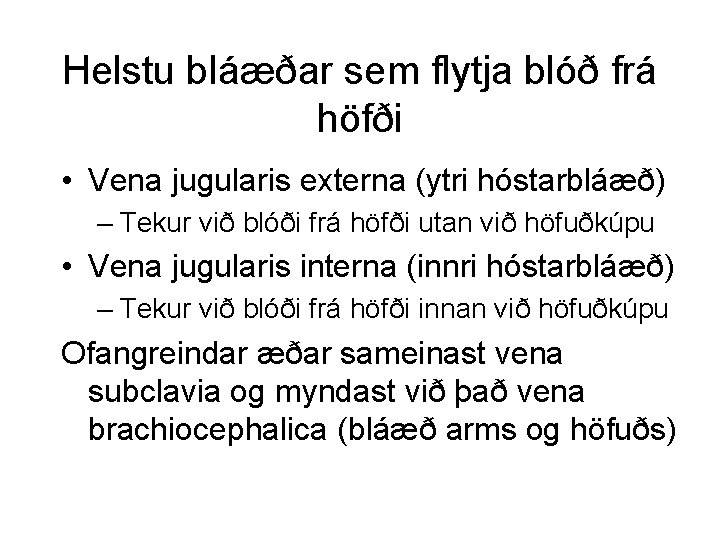 Helstu bláæðar sem flytja blóð frá höfði

• Vena jugularis externa (ytri hóstarbláæð)
– Tekur við blóði frá höfði utan við höfuðkúpu
• Vena jugularis interna (innri hóstarbláæð)
– Tekur við blóði frá höfði innan við höfuðkúpu

Ofangreindar æðar sameinast vena subclavia og myndast við það vena brachiocephalica (bláæð arms og höfuðs)